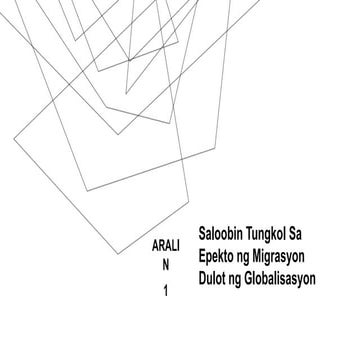 ARALI
N

1

Saloobin Tungkol Sa Epekto ng Migrasyon Dulot ng Globalisasyon